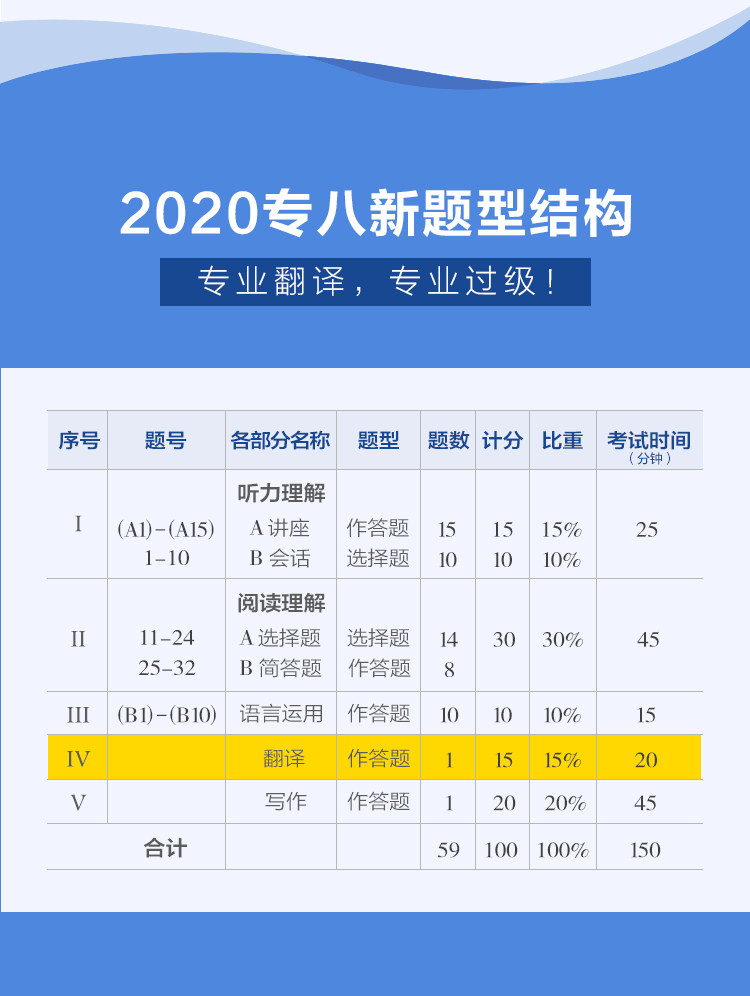 2020专八新题型结构

专业翻译，专业过级！

| 序号 | 题号 | 各部分名称 | 题型 | 题数 | 计分 | 比重 | 考试时间（分钟） |
|---|---|---|---|---|---|---|---|
| I | (A1)-(A15) 1-10 | 听力理解 A讲座 B会话 | 作答题 选择题 | 15 10 | 15 10 | 15% 10% | 25 |
| II | 11-24 25-32 | 阅读理解 A选择题 B简答题 | 选择题 作答题 | 14 8 | 30 | 30% | 45 |
| III | (B1)-(B10) | 语言运用 | 作答题 | 10 | 10 | 10% | 15 |
| IV | | 翻译 | 作答题 | 1 | 15 | 15% | 20 |
| V | | 写作 | 作答题 | 1 | 20 | 20% | 45 |
| 合计 | | | | 59 | 100 | 100% | 150 |